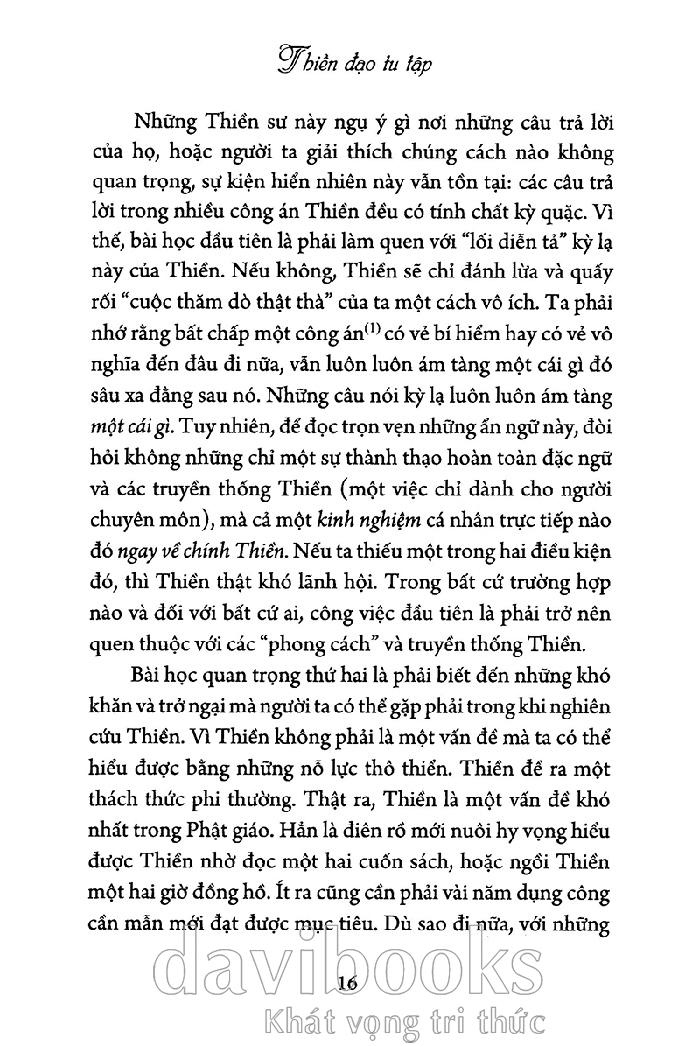 Thiền đạo tu tập

Những Thiền sư này ngụ ý gì nơi những câu trả lời của họ, hoặc người ta giải thích chúng cách nào không quan trọng, sự kiện hiển nhiên này vẫn tồn tại: các câu trả lời trong nhiều công án Thiền đều có tính chất kỳ quặc. Vì thế, bài học đầu tiên là phải làm quen với "lối diễn tả" kỳ lạ này của Thiền. Nếu không, Thiền sẽ chỉ đánh lừa và quấy rối "cuộc thăm dò thật thà" của ta một cách vô ích. Ta phải nhớ rằng bất chấp một công án$^{(1)}$ có vẻ bí hiểm hay có vẻ vô nghĩa đến đâu đi nữa, vẫn luôn luôn ám tàng một cái gì đó sâu xa đằng sau nó. Những câu nói kỳ lạ luôn luôn ám tàng một cái gì. Tuy nhiên, để đọc trọn vẹn những ẩn ngữ này, đòi hỏi không những chỉ một sự thành thạo hoàn toàn đặc ngữ và các truyền thống Thiền (một việc chỉ dành cho người chuyên môn), mà cả một kinh nghiệm cá nhân trực tiếp nào đó ngay về chính Thiền. Nếu ta thiếu một trong hai điều kiện đó, thì Thiền thật khó lãnh hội. Trong bất cứ trường hợp nào và đối với bất cứ ai, công việc đầu tiên là phải trở nên quen thuộc với các "phong cách" và truyền thống Thiền.

Bài học quan trọng thứ hai là phải biết đến những khó khăn và trở ngại mà người ta có thể gặp phải trong khi nghiên cứu Thiền. Vì Thiền không phải là một vấn đề mà ta có thể hiểu được bằng những nỗ lực thô thiển. Thiền đề ra một thách thức phi thường. Thật ra, Thiền là một vấn đề khó nhất trong Phật giáo. Hẳn là điên rồ mới nuôi hy vọng hiểu được Thiền nhờ đọc một hai cuốn sách, hoặc ngồi Thiền một hai giờ đồng hồ. Ít ra cũng cần phải vài năm dụng công cần mẫn mới đạt được mục tiêu. Dù sao đi nữa, với những

16

davibooks
Khát vọng tri thức